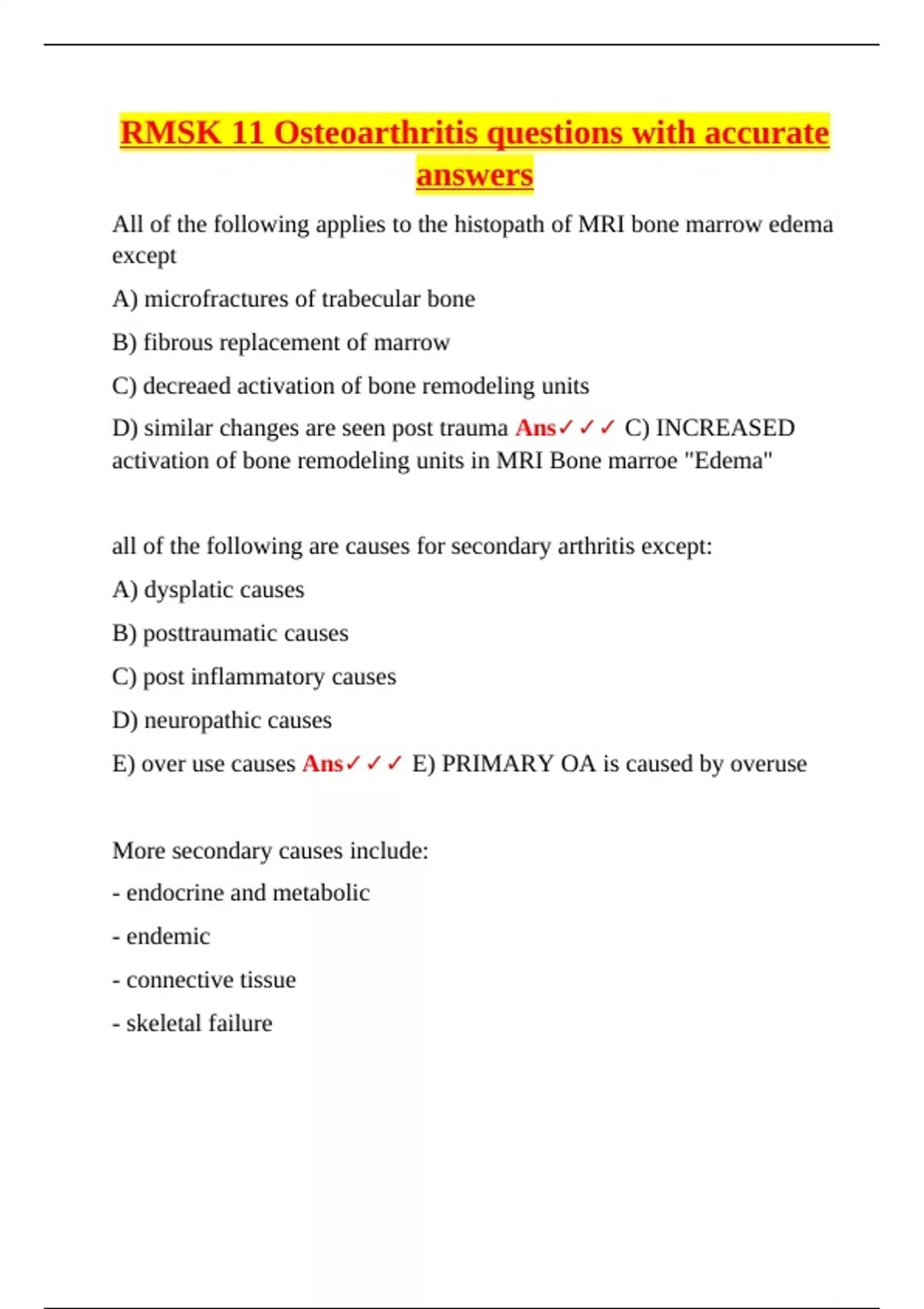 RMSK 11 Osteoarthritis questions with accurate answers

All of the following applies to the histopath of MRI bone marrow edema except

A) microfractures of trabecular bone

B) fibrous replacement of marrow

C) decreaed activation of bone remodeling units

D) similar changes are seen post trauma Ans✓✓✓ C) INCREASED activation of bone remodeling units in MRI Bone marroe "Edema"

all of the following are causes for secondary arthritis except:

A) dysplatic causes

B) posttraumatic causes

C) post inflammatory causes

D) neuropathic causes

E) over use causes Ans✓✓✓ E) PRIMARY OA is caused by overuse

More secondary causes include:

- endocrine and metabolic

- endemic

- connective tissue

- skeletal failure